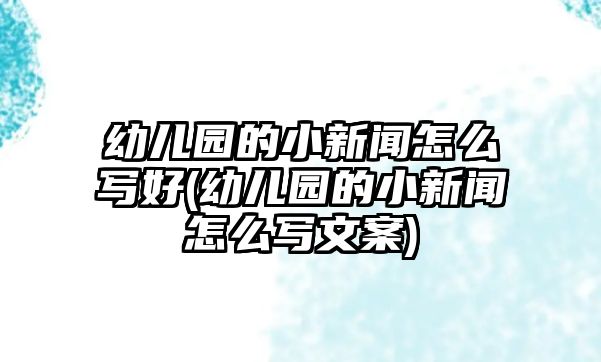 幼儿园的小新闻怎么写好(幼儿园的小新闻怎么写文案)